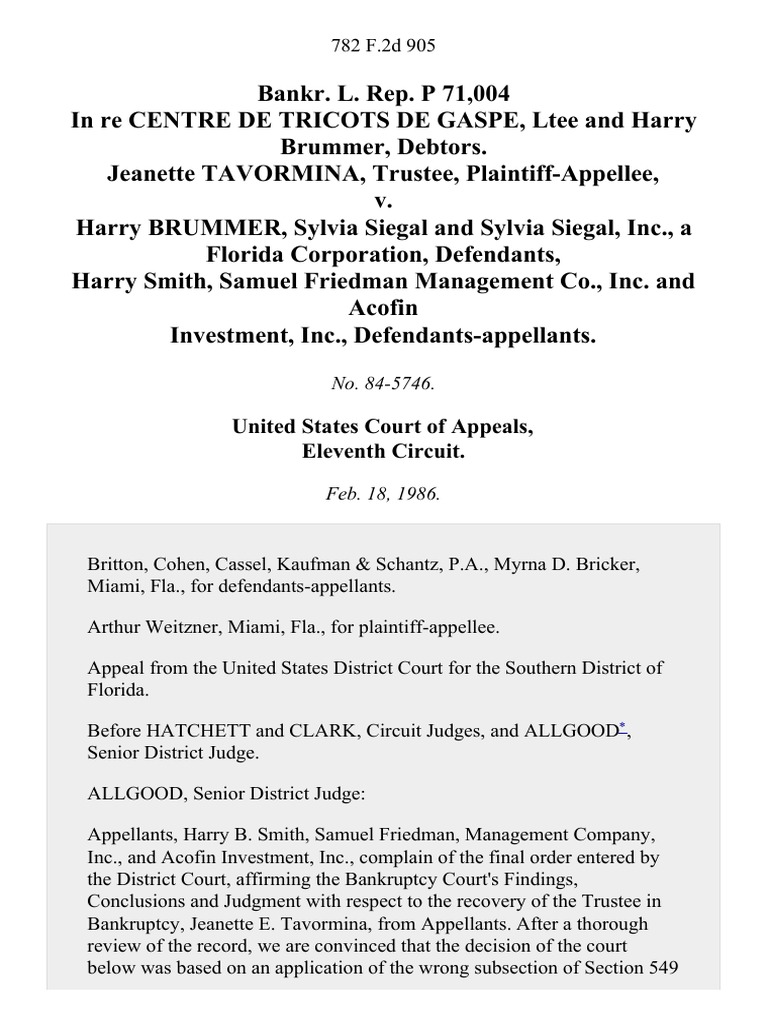 782 F.2d 905

Bankr. L. Rep. P 71,004
In re CENTRE DE TRICOTS DE GASPE, Ltee and Harry Brummer, Debtors.
Jeanette TAVORMINA, Trustee, Plaintiff-Appellee,
v.
Harry BRUMMER, Sylvia Siegal and Sylvia Siegal, Inc., a Florida Corporation, Defendants,
Harry Smith, Samuel Friedman Management Co., Inc. and Acofin
Investment, Inc., Defendants-appellants.

No. 84-5746.

United States Court of Appeals,
Eleventh Circuit.

Feb. 18, 1986.

Britton, Cohen, Cassel, Kaufman & Schantz, P.A., Myrna D. Bricker, Miami, Fla., for defendants-appellants.

Arthur Weitzner, Miami, Fla., for plaintiff-appellee.

Appeal from the United States District Court for the Southern District of Florida.

Before HATCHETT and CLARK, Circuit Judges, and ALLGOOD*, Senior District Judge.

ALLGOOD, Senior District Judge:

Appellants, Harry B. Smith, Samuel Friedman, Management Company, Inc., and Acofin Investment, Inc., complain of the final order entered by the District Court, affirming the Bankruptcy Court's Findings, Conclusions and Judgment with respect to the recovery of the Trustee in Bankruptcy, Jeanette E. Tavormina, from Appellants. After a thorough review of the record, we are convinced that the decision of the court below was based on an application of the wrong subsection of Section 549